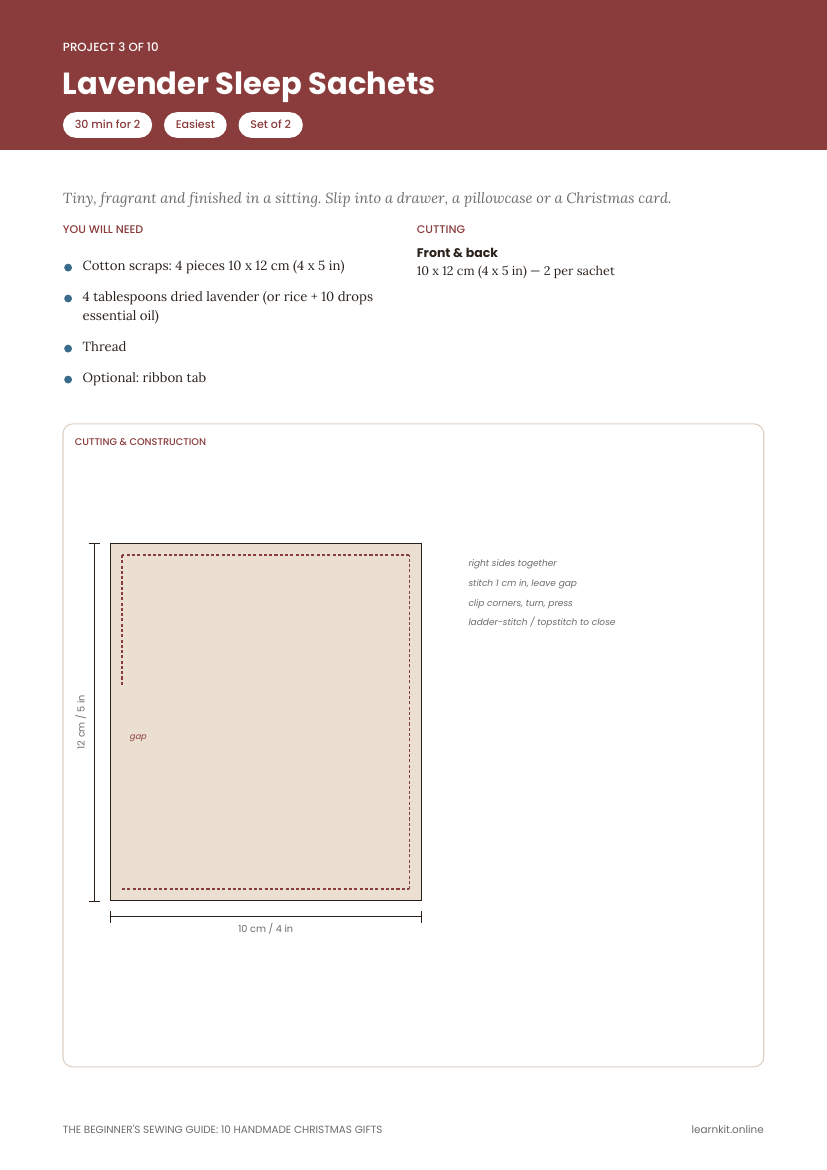 PROJECT 3 OF 10

Lavender Sleep Sachets

30 min for 2 Easiest Set of 2

Tiny, fragrant and finished in a sitting. Slip into a drawer, a pillowcase or a Christmas card.

YOU WILL NEED

• Cotton scraps: 4 pieces 10 x 12 cm (4 x 5 in)
• 4 tablespoons dried lavender (or rice + 10 drops essential oil)
• Thread
• Optional: ribbon tab

CUTTING

Front & back
10 x 12 cm (4 x 5 in) — 2 per sachet

CUTTING & CONSTRUCTION

12 cm / 5 in

gap

10 cm / 4 in

right sides together
stitch 1 cm in, leave gap
clip corners, turn, press
ladder-stitch / topstitch to close

THE BEGINNER'S SEWING GUIDE: 10 HANDMADE CHRISTMAS GIFTS

learnkit.online